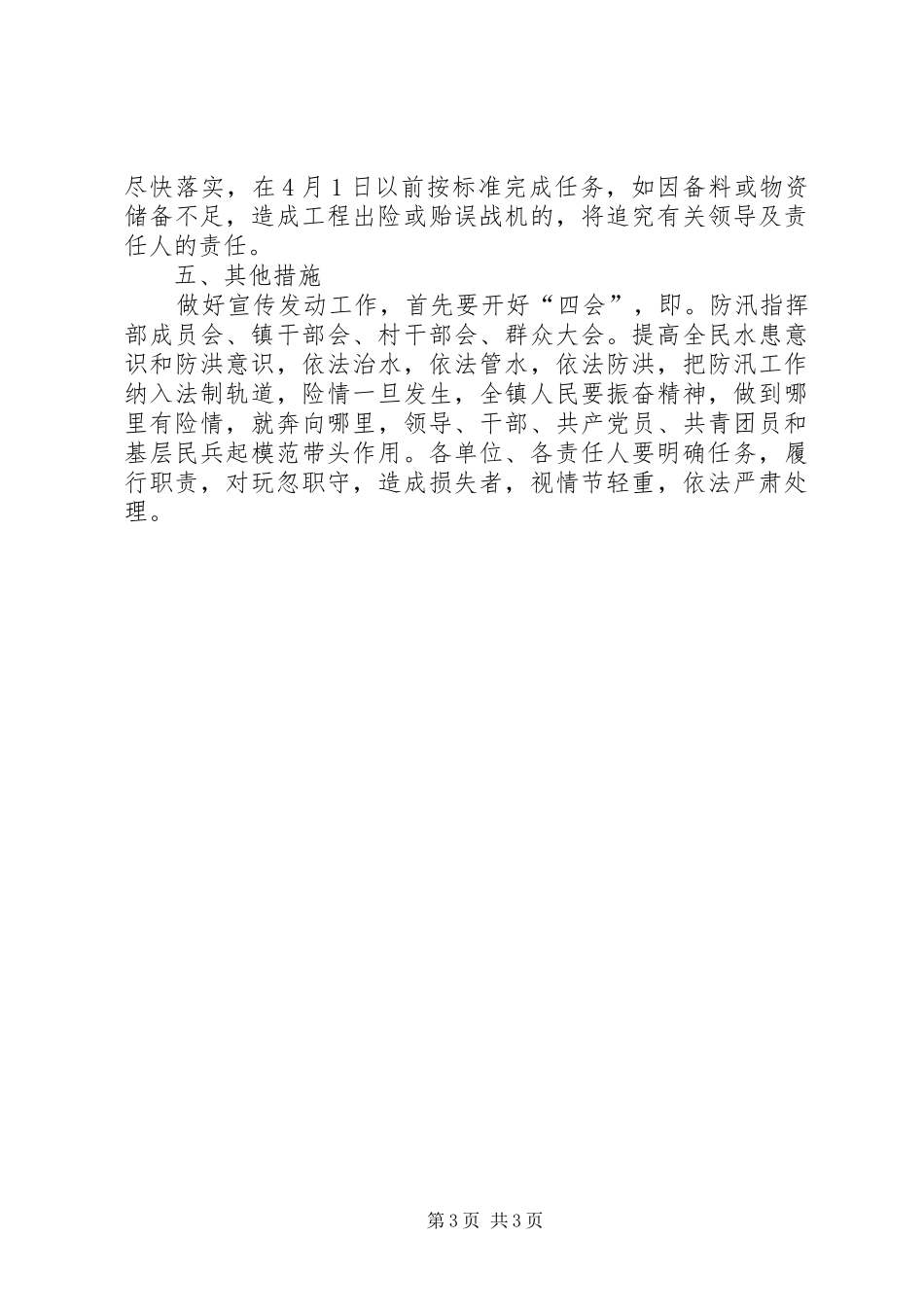 尽快落实，在4月1日以前按标准完成任务，如因备料或物资储备不足，造成工程出险或贻误战机的，将追究有关领导及责任人的责任。

五、其他措施

做好宣传发动工作，首先要开好“四会”，即。防汛指挥部成员会、镇干部会、村干部会、群众大会。提高全民水患意识和防洪意识，依法治水，依法管水，依法防洪，把防汛工作纳入法制轨道，险情一旦发生，全镇人民要振奋精神，做到哪里有险情，就奔向哪里，领导、干部、共产党员、共青团员和基层民兵起模范带头作用。各单位、各责任人要明确任务，履行职责，对玩忽职守，造成损失者，视情节轻重，依法严肃处理。

第3页 共3页